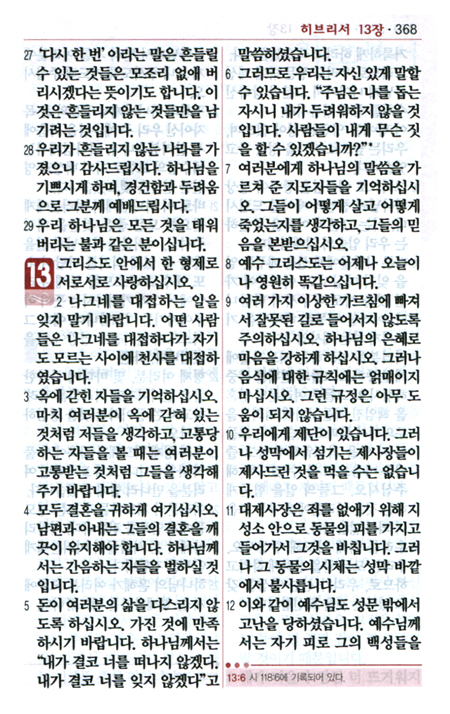 히브리서 13장 · 368

27 '다시 한 번' 이라는 말은 흔들릴 수 있는 것들은 모조리 없애 버리시겠다는 뜻이기도 합니다. 이것은 흔들리지 않는 것들만을 남기려는 것입니다.

28 우리가 흔들리지 않는 나라를 가졌으니 감사드립시다. 하나님을 기쁘시게 하며, 경건함과 두려움으로 그분께 예배드립시다.

29 우리 하나님은 모든 것을 태워 버리는 불과 같은 분이십니다.

13 그리스도 안에서 한 형제로 서로서로 사랑하십시오.

2 나그네를 대접하는 일을 잊지 말기 바랍니다. 어떤 사람들은 나그네를 대접하다가 자기도 모르는 사이에 천사를 대접하였습니다.

3 옥에 갇힌 자들을 기억하십시오. 마치 여러분이 옥에 갇혀 있는 것처럼 저들을 생각하고, 고통당하는 자들을 볼 때는 여러분이 고통받는 것처럼 그들을 생각해 주기 바랍니다.

4 모두 결혼을 귀하게 여기십시오. 남편과 아내는 그들의 결혼을 깨끗이 유지해야 합니다. 하나님께서는 간음하는 자들을 벌하실 것입니다.

5 돈이 여러분의 삶을 다스리지 않도록 하십시오. 가진 것에 만족하시기 바랍니다. 하나님께서는 "내가 결코 너를 떠나지 않겠다. 내가 결코 너를 잊지 않겠다"고 말씀하셨습니다.

6 그러므로 우리는 자신 있게 말할 수 있습니다. "주님은 나를 돕는 자시니 내가 두려워하지 않을 것입니다. 사람들이 내게 무슨 짓을 할 수 있겠습니까?"*

7 여러분에게 하나님의 말씀을 가르쳐 준 지도자들을 기억하십시오. 그들이 어떻게 살고 어떻게 죽었는지를 생각하고, 그들의 믿음을 본받으십시오.

8 예수 그리스도는 어제나 오늘이나 영원히 똑같으십니다.

9 여러 가지 이상한 가르침에 빠져서 잘못된 길로 들어서지 않도록 주의하십시오. 하나님의 은혜로 마음을 강하게 하십시오. 그러나 음식에 대한 규칙에는 얽매이지 마십시오. 그런 규정은 아무 도움이 되지 않습니다.

10 우리에게 제단이 있습니다. 그러나 성막에서 섬기는 제사장들이 제사드린 것을 먹을 수는 없습니다.

11 대제사장은 죄를 없애기 위해 지성소 안으로 동물의 피를 가지고 들어가서 그것을 바칩니다. 그러나 그 동물의 시체는 성막 바깥에서 불사릅니다.

12 이와 같이 예수님도 성문 밖에서 고난을 당하셨습니다. 예수님께서는 자기 피로 그의 백성들을

13:6 시 118:6에 기록되어 있다.